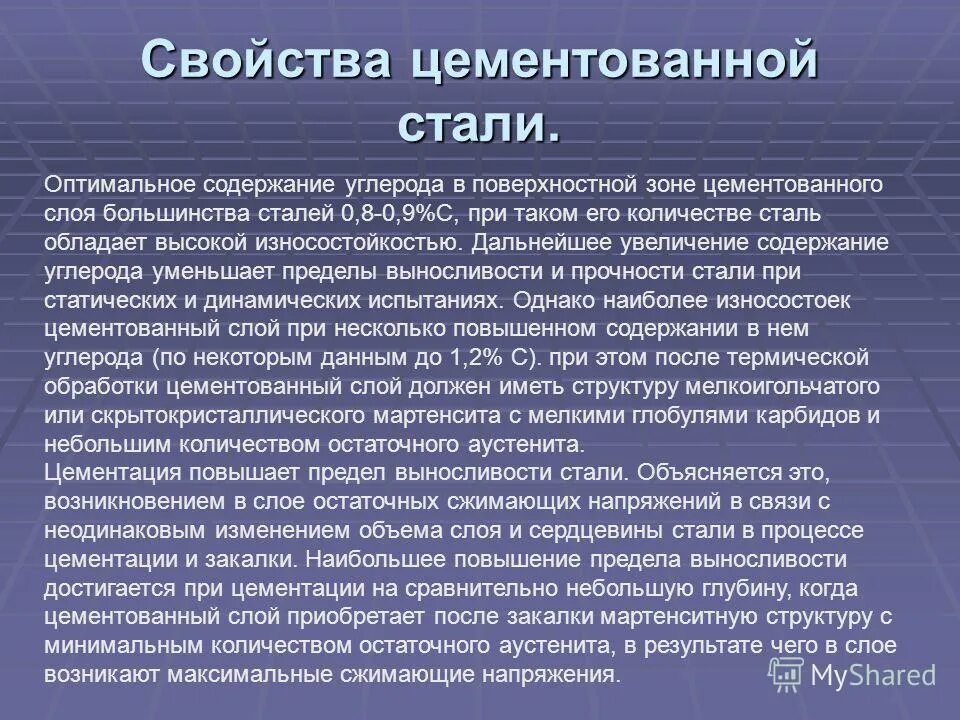 Свойства цементованной стали.

Оптимальное содержание углерода в поверхностной зоне цементованного слоя большинства сталей 0,8-0,9%С, при таком его количестве сталь обладает высокой износостойкостью. Дальнейшее увеличение содержание углерода уменьшает пределы выносливости и прочности стали при статических и динамических испытаниях. Однако наиболее износостоек цементованный слой при несколько повышенном содержании в нем углерода (по некоторым данным до 1,2% С). при этом после термической обработки цементованный слой должен иметь структуру мелкоигольчатого или скрытокристаллического мартенсита с мелкими глобулями карбидов и небольшим количеством остаточного аустенита.
Цементация повышает предел выносливости стали. Объясняется это, возникновением в слое остаточных сжимающих напряжений в связи с неодинаковым изменением объема слоя и сердцевины стали в процессе цементации и закалки. Наибольшее повышение предела выносливости достигается при цементации на сравнительно небольшую глубину, когда цементованный слой приобретает после закалки мартенситную структуру с минимальным количеством остаточного аустенита, в результате чего в слое возникают максимальные сжимающие напряжения.

MyShared